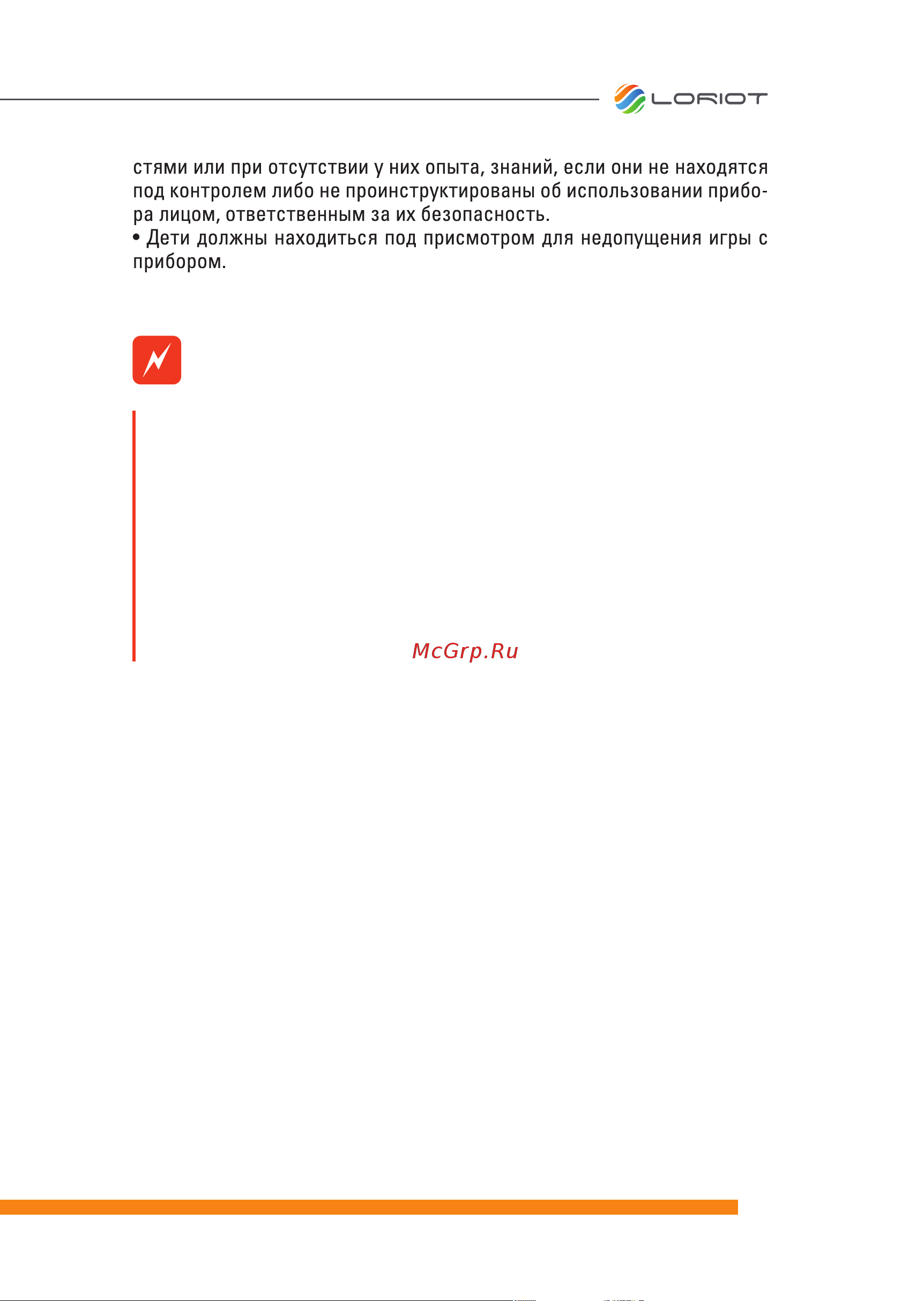 LORIOT

стями или при отсутствии у них опыта, знаний, если они не находятся под контролем либо не проинструктированы об использовании прибора лицом, ответственным за их безопасность.
• Дети должны находиться под присмотром для недопущения игры с прибором.

McGrp.Ru